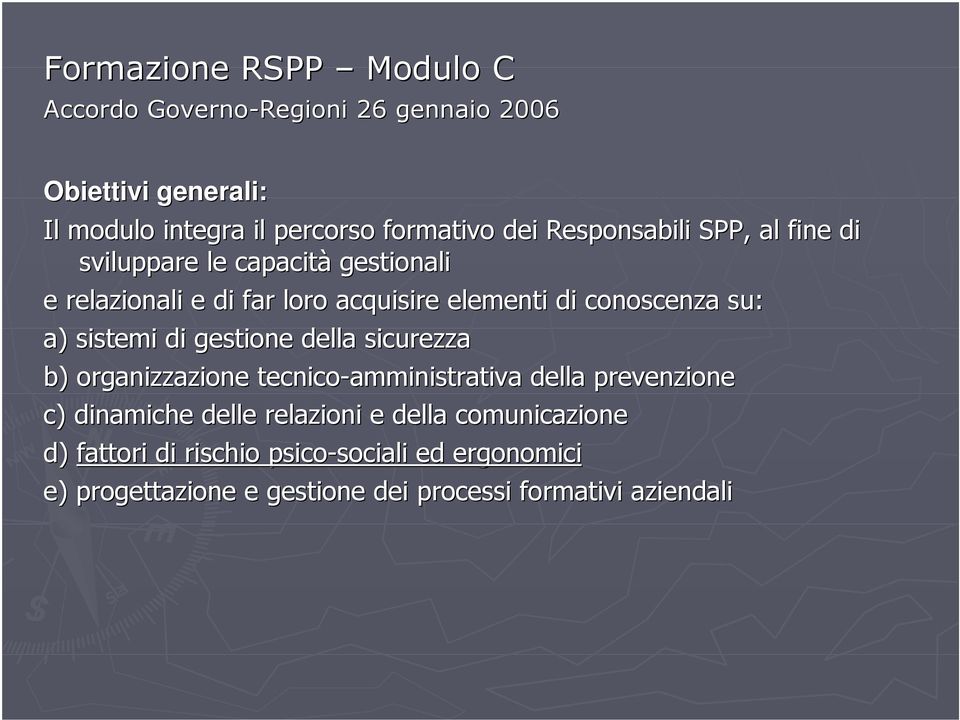 Formazione RSPP – Modulo C
Accordo Governo-Regioni 26 gennaio 2006

Obiettivi generali:
Il modulo integra il percorso formativo dei Responsabili SPP, al fine di sviluppare le capacità gestionali
e relazionali e di far loro acquisire elementi di conoscenza su:
a) sistemi di gestione della sicurezza
b) organizzazione tecnico-amministrativa della prevenzione
c) dinamiche delle relazioni e della comunicazione
d) fattori di rischio psico-sociali ed ergonomici
e) progettazione e gestione dei processi formativi aziendali